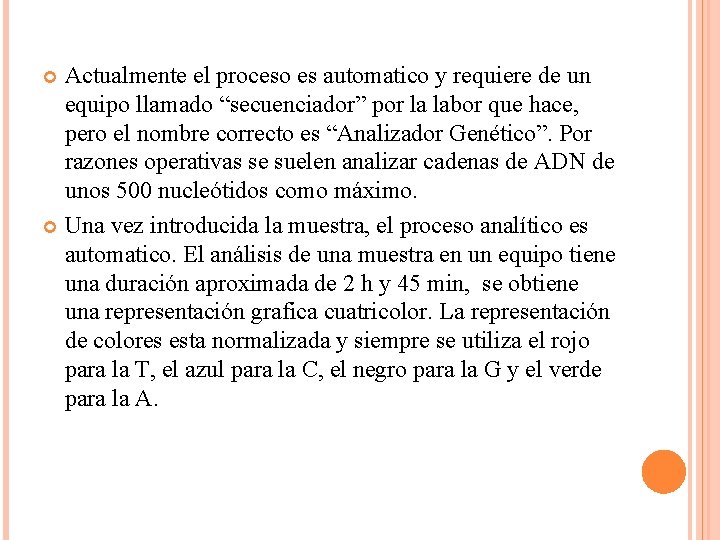 Actualmente el proceso es automatico y requiere de un equipo llamado “secuenciador” por la labor que hace, pero el nombre correcto es “Analizador Genético”. Por razones operativas se suelen analizar cadenas de ADN de unos 500 nucleótidos como máximo.

Una vez introducida la muestra, el proceso analítico es automatico. El análisis de una muestra en un equipo tiene una duración aproximada de 2 h y 45 min, se obtiene una representación grafica cuatricolor. La representación de colores esta normalizada y siempre se utiliza el rojo para la T, el azul para la C, el negro para la G y el verde para la A.